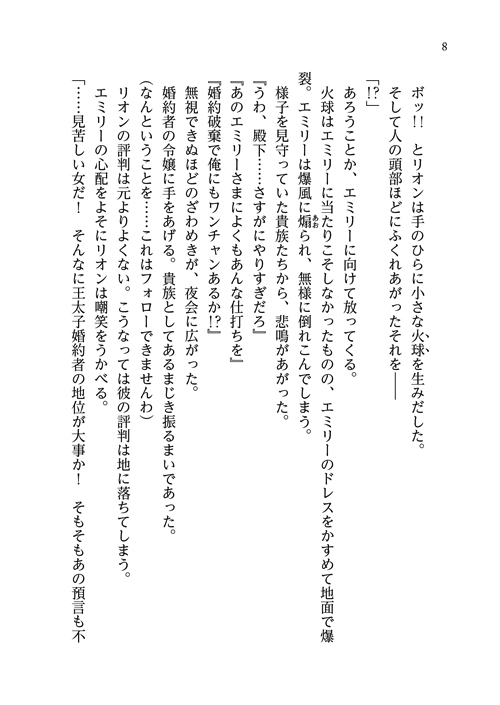 8

ボッ!! とリオンは手のひらに小さな火球を生みだした。

そして人の頭部ほどにふくれあがったそれを――

「!?」

あろうことか、エミリーに向けて放ってくる。

火球はエミリーに当たりこそしなかったものの、エミリーのドレスをかすめて地面で爆裂。エミリーは爆風に煽られ、無様に倒れこんでしまう。

様子を見守っていた貴族たちから、悲鳴があがった。

『うわ、殿下……さすがにやりすぎだろ』

『あのエミリーさまによくもあんな仕打ちを』

『婚約破棄で俺にもワンチャンあるか!?』

無視できぬほどのざわめきが、夜会に広がった。

婚約者の令嬢に手をあげる。貴族としてあるまじき振るまいであった。

(なんということを……これはフォローできませんわ)

リオンの評判は元よりよくない。こうなっては彼の評判は地に落ちてしまう。

エミリーの心配をよそにリオンは嘲笑をうかべる。

「……見苦しい女だ! そんなに王太子婚約者の地位が大事か! そもそもあの預言も不